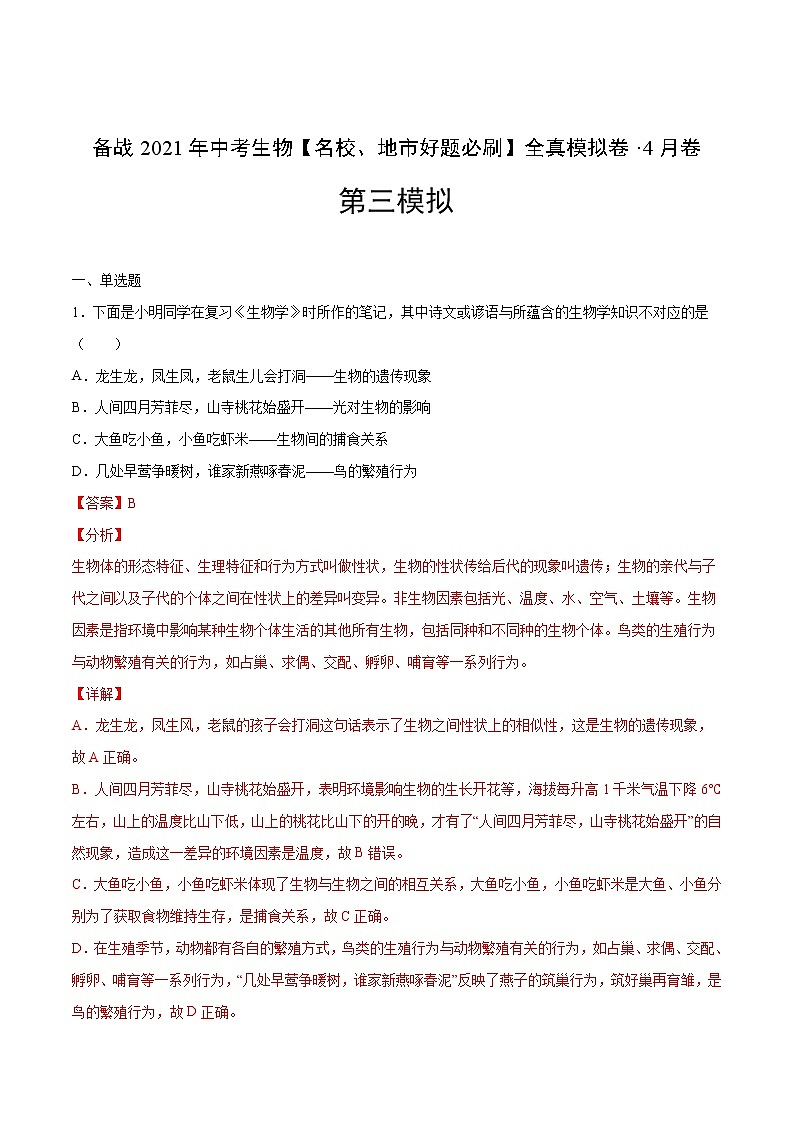 备战 2021 年中考生物【名校、地市好题必刷】全真模拟卷 ·4 月卷

第三模拟

一、单选题

1．下面是小明同学在复习《生物学》时所作的笔记，其中诗文或谚语与所蕴含的生物学知识不对应的是（　　）

A．龙生龙，凤生凤，老鼠生儿会打洞——生物的遗传现象

B．人间四月芳菲尽，山寺桃花始盛开——光对生物的影响

C．大鱼吃小鱼，小鱼吃虾米——生物间的捕食关系

D．几处早莺争暖树，谁家新燕啄春泥——鸟的繁殖行为

【答案】B

【分析】

生物体的形态特征、生理特征和行为方式叫做性状，生物的性状传给后代的现象叫遗传；生物的亲代与子代之间以及子代的个体之间在性状上的差异叫变异。非生物因素包括光、温度、水、空气、土壤等。生物因素是指环境中影响某种生物个体生活的其他所有生物，包括同种和不同种的生物个体。鸟类的生殖行为与动物繁殖有关的行为，如占巢、求偶、交配、孵卵、哺育等一系列行为。

【详解】

A．龙生龙，凤生凤，老鼠的孩子会打洞这句话表示了生物之间性状上的相似性，这是生物的遗传现象，故 A 正确。

B．人间四月芳菲尽，山寺桃花始盛开，表明环境影响生物的生长开花等，海拔每升高 1 千米气温下降 6℃左右，山上的温度比山下低，山上的桃花比山下的开的晚，才有了“人间四月芳菲尽，山寺桃花始盛开”的自然现象，造成这一差异的环境因素是温度，故 B 错误。

C．大鱼吃小鱼，小鱼吃虾米体现了生物与生物之间的相互关系，大鱼吃小鱼，小鱼吃虾米是大鱼、小鱼分别为了获取食物维持生存，是捕食关系，故 C 正确。

D．在生殖季节，动物都有各自的繁殖方式，鸟类的生殖行为与动物繁殖有关的行为，如占巢、求偶、交配、孵卵、哺育等一系列行为，“几处早莺争暖树，谁家新燕啄春泥”反映了燕子的筑巢行为，筑好巢再育雏，是鸟的繁殖行为，故 D 正确。